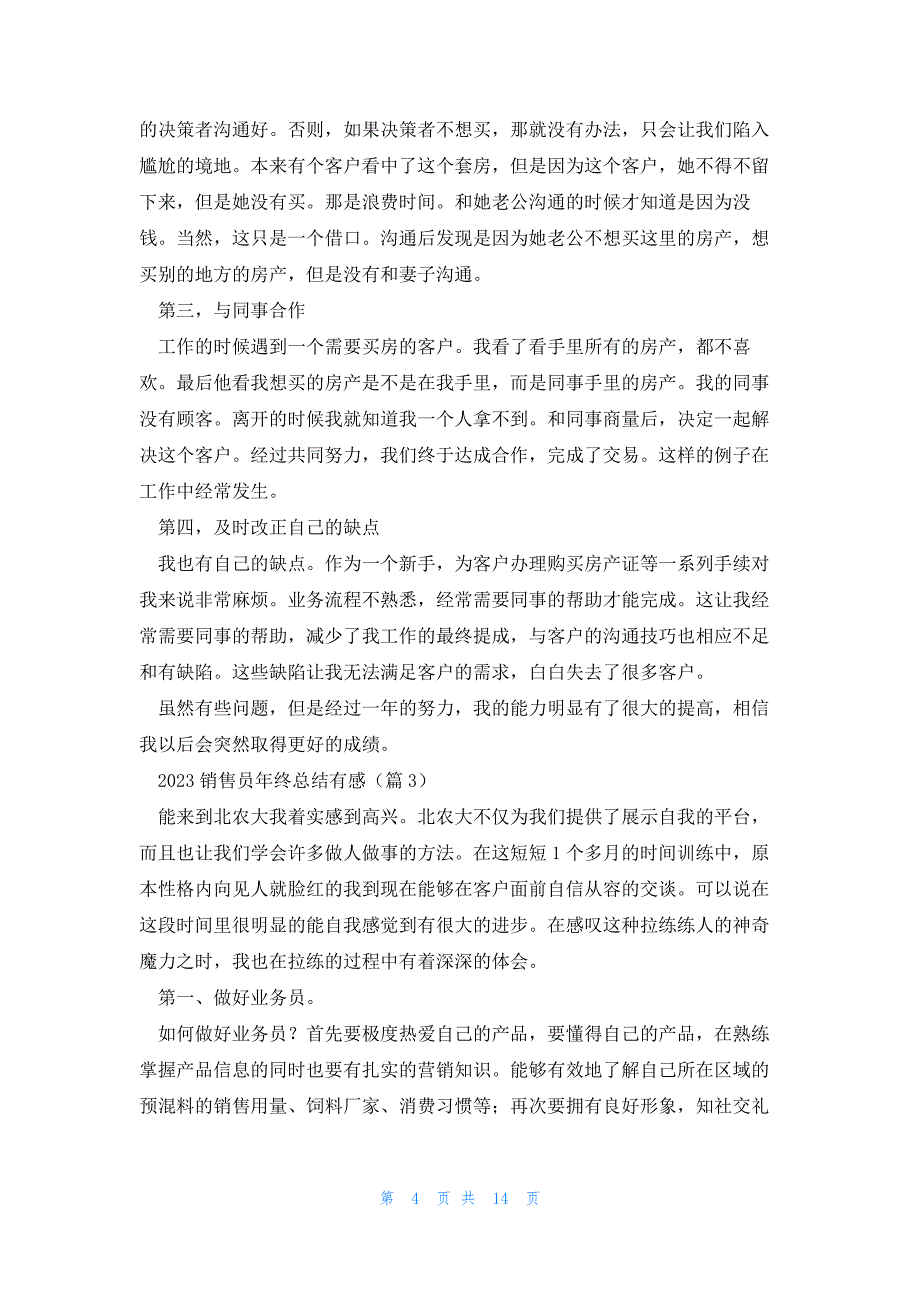 的决策者沟通好。否则，如果决策者不想买，那就没有办法，只会让我们陷入尴尬的境地。本来有个客户看中了这个套房，但是因为这个客户，她不得不留下来，但是她没有买。那是浪费时间。和她老公沟通的时候才知道是因为没钱。当然，这只是一个借口。沟通后发现是因为她老公不想买这里的房产，想买别的地方的房产，但是没有和妻子沟通。

第三，与同事合作

工作的时候遇到一个需要买房的客户。我看了看手里所有的房产，都不喜欢。最后他看我想买的房产是不是在我手里，而是同事手里的房产。我的同事没有顾客。离开的时候我就知道我一个人拿不到。和同事商量后，决定一起解决这个客户。经过共同努力，我们终于达成合作，完成了交易。这样的例子在工作中经常发生。

第四，及时改正自己的缺点

我也有自己的缺点。作为一个新手，为客户办理购买房产证等一系列手续对我来说非常麻烦。业务流程不熟悉，经常需要同事的帮助才能完成。这让我经常需要同事的帮助，减少了我工作的最终提成，与客户的沟通技巧也相应不足和有缺陷。这些缺陷让我无法满足客户的需求，白白失去了很多客户。

虽然有些问题，但是经过一年的努力，我的能力明显有了很大的提高，相信我以后会突然取得更好的成绩。

2023 销售员年终总结有感（篇 3）

能来到北农大我着实感到高兴。北农大不仅为我们提供了展示自我的平台，而且也让我们学会许多做人做事的方法。在这短短 1 个多月的时间训练中，原本性格内向见人就脸红的我到现在能够在客户面前自信从容的交谈。可以说在这段时间里很明显的能自我感觉到有很大的进步。在感叹这种拉练练人的神奇魔力之时，我也在拉练的过程中有着深深的体会。

第一、做好业务员。

如何做好业务员？首先要极度热爱自己的产品，要懂得自己的产品，在熟练掌握产品信息的同时也要有扎实的营销知识。能够有效地了解自己所在区域的预混料的销售用量、饲料厂家、消费习惯等；再次要拥有良好形象，知社交礼

第 4 页 共 14 页